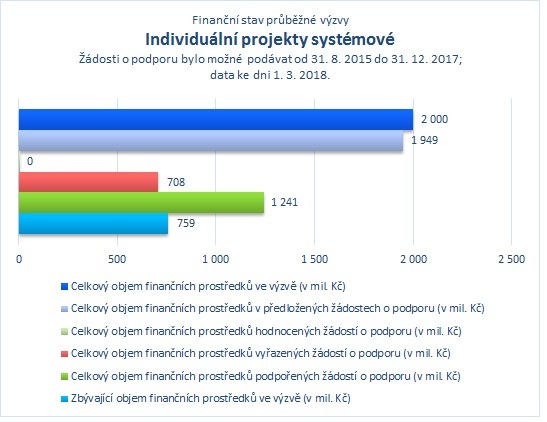 Finanční stav průběžné výzvy
Individuální projekty systémové
Žádosti o podporu bylo možné podávat od 31. 8. 2015 do 31. 12. 2017; data ke dni 1. 3. 2018.

2 000
1 949
0
708
1 241
759

0
500
1 000
1 500
2 000
2 500

Celkový objem finančních prostředků ve výzvě (v mil. Kč)
Celkový objem finančních prostředků v předložených žádostech o podporu (v mil. Kč)
Celkový objem finančních prostředků hodnocených žádostí o podporu (v mil. Kč)
Celkový objem finančních prostředků vyřazených žádostí o podporu (v mil. Kč)
Celkový objem finančních prostředků podpořených žádostí o podporu (v mil. Kč)
Zbývající objem finančních prostředků ve výzvě (v mil. Kč)